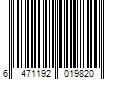 6 471192 019820